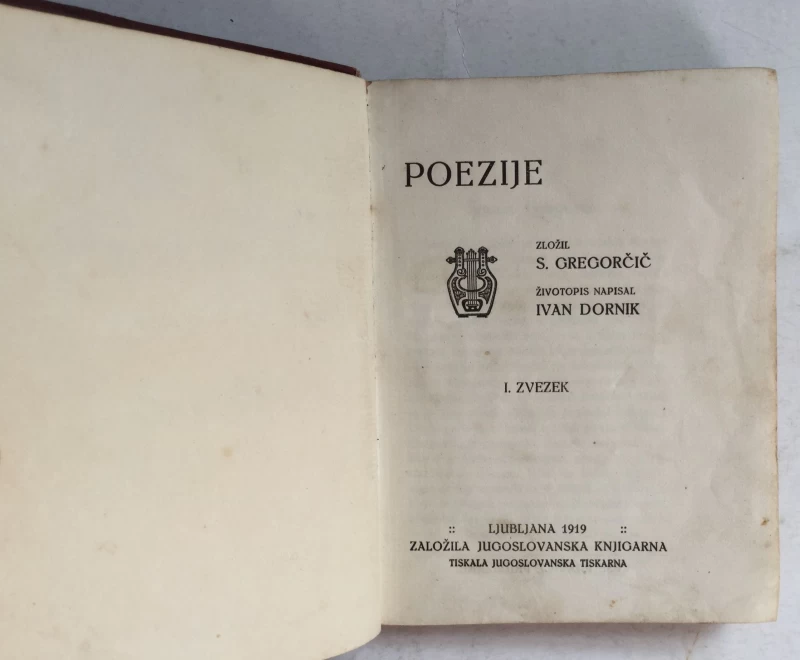 POEZIJE

ZLOŽIL
S. GREGORČIČ
ŽIVOTOPIS NAPISAL
IVAN DORNIK

I. ZVEZEK

:: LJUBLJANA 1919 ::
ZALOŽILA JUGOSLOVANSKA KNJIGARNA
TISKALA JUGOSLOVANSKA TISKARNA